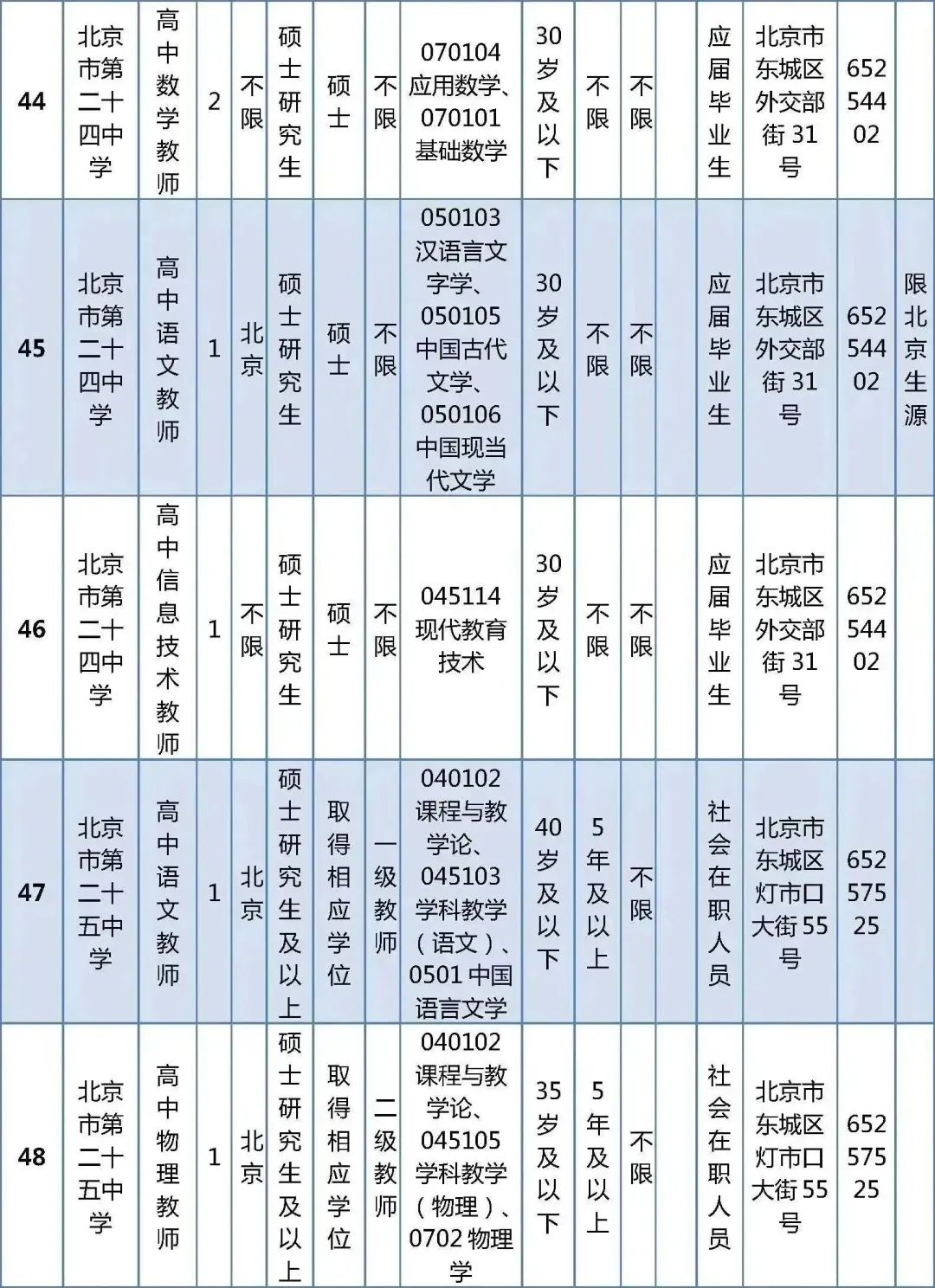 | 44 | 北京市第二十四中学 | 高中数学教师 | 2 | 不限 | 硕士研究生 | 硕士 | 不限 | 070104 应用数学、070101 基础数学 | 30岁及以下 | 不限 | 不限 | 应届毕业生 | 北京市东城区外交部街31号 | 65254402 | |
|---|---|---|---|---|---|---|---|---|---|---|---|---|---|---|---|
| 45 | 北京市第二十四中学 | 高中语文教师 | 1 | 北京 | 硕士研究生 | 硕士 | 不限 | 050103 汉语言文字学、050105 中国古代文学、050106 中国现当代文学 | 30岁及以下 | 不限 | 不限 | 应届毕业生 | 北京市东城区外交部街31号 | 65254402 | 限北京生源 |
| 46 | 北京市第二十四中学 | 高中信息技术教师 | 1 | 不限 | 硕士研究生 | 硕士 | 不限 | 045114 现代教育技术 | 30岁及以下 | 不限 | 不限 | 应届毕业生 | 北京市东城区外交部街31号 | 65254402 | |
| 47 | 北京市第二十五中学 | 高中语文教师 | 1 | 北京 | 硕士研究生及以上 | 取得相应学位 | 一级教师 | 040102 课程与教学论、045103 学科教学（语文）、0501 中国语言文学 | 40岁及以下 | 5年及以上 | 不限 | 社会在职人员 | 北京市东城区灯市口大街55号 | 65257525 | |
| 48 | 北京市第二十五中学 | 高中物理教师 | 1 | 北京 | 硕士研究生及以上 | 取得相应学位 | 二级教师 | 040102 课程与教学论、045105 学科教学（物理）、0702 物理学 | 35岁及以下 | 5年及以上 | 不限 | 社会在职人员 | 北京市东城区灯市口大街55号 | 65257525 | |